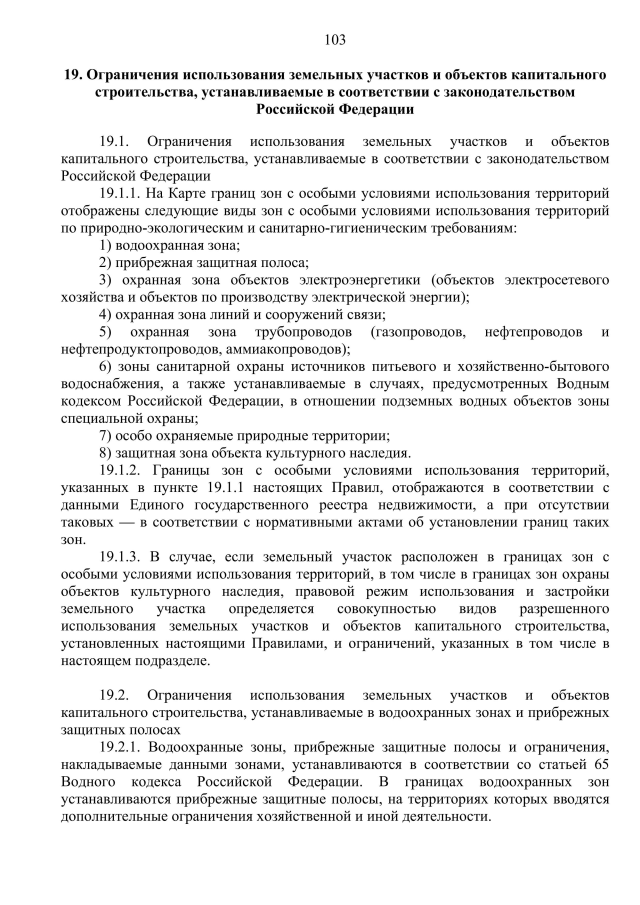 103

19. Ограничения использования земельных участков и объектов капитального строительства, устанавливаемые в соответствии с законодательством Российской Федерации

19.1. Ограничения использования земельных участков и объектов капитального строительства, устанавливаемые в соответствии с законодательством Российской Федерации

19.1.1. На Карте границ зон с особыми условиями использования территорий отображены следующие виды зон с особыми условиями использования территорий по природно-экологическим и санитарно-гигиеническим требованиям:

1) водоохранная зона;

2) прибрежная защитная полоса;

3) охранная зона объектов электроэнергетики (объектов электросетевого хозяйства и объектов по производству электрической энергии);

4) охранная зона линий и сооружений связи;

5) охранная зона трубопроводов (газопроводов, нефтепроводов и нефтепродуктопроводов, аммиакопроводов);

6) зоны санитарной охраны источников питьевого и хозяйственно-бытового водоснабжения, а также устанавливаемые в случаях, предусмотренных Водным кодексом Российской Федерации, в отношении подземных водных объектов зоны специальной охраны;

7) особо охраняемые природные территории;

8) защитная зона объекта культурного наследия.

19.1.2. Границы зон с особыми условиями использования территорий, указанных в пункте 19.1.1 настоящих Правил, отображаются в соответствии с данными Единого государственного реестра недвижимости, а при отсутствии таковых — в соответствии с нормативными актами об установлении границ таких зон.

19.1.3. В случае, если земельный участок расположен в границах зон с особыми условиями использования территорий, в том числе в границах зон охраны объектов культурного наследия, правовой режим использования и застройки земельного участка определяется совокупностью видов разрешенного использования земельных участков и объектов капитального строительства, установленных настоящими Правилами, и ограничений, указанных в том числе в настоящем подразделе.

19.2. Ограничения использования земельных участков и объектов капитального строительства, устанавливаемые в водоохранных зонах и прибрежных защитных полосах

19.2.1. Водоохранные зоны, прибрежные защитные полосы и ограничения, накладываемые данными зонами, устанавливаются в соответствии со статьей 65 Водного кодекса Российской Федерации. В границах водоохранных зон устанавливаются прибрежные защитные полосы, на территориях которых вводятся дополнительные ограничения хозяйственной и иной деятельности.